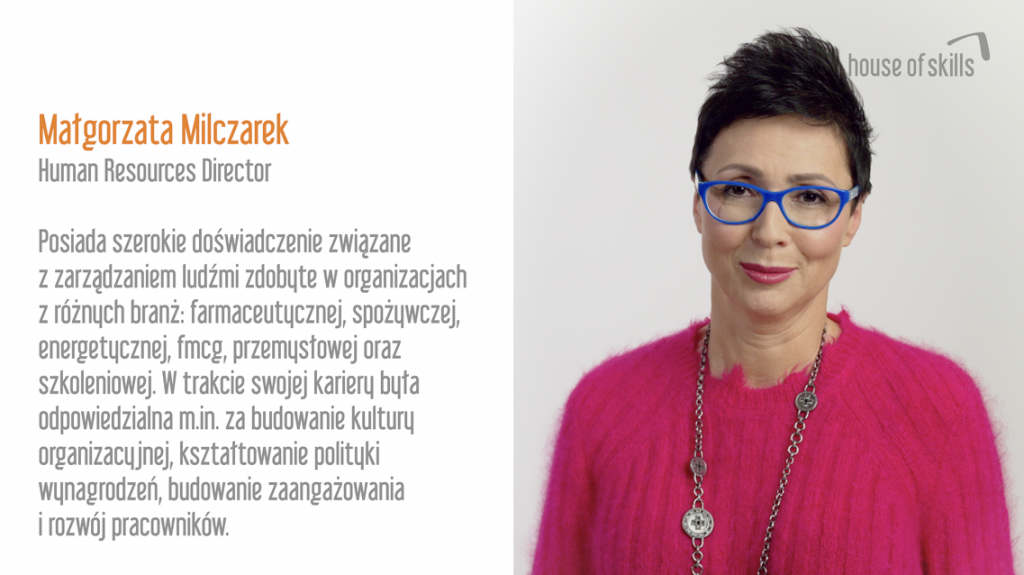 Małgorzata Milczarek
Human Resources Director

Posiada szerokie doświadczenie związane z zarządzaniem ludźmi zdobyte w organizacjach z różnych branż: farmaceutycznej, spożywczej, energetycznej, fmcg, przemysłowej oraz szkoleniowej. W trakcie swojej kariery była odpowiedzialna m.in. za budowanie kultury organizacyjnej, kształtowanie polityki wynagrodzeń, budowanie zaangażowania i rozwój pracowników.

house of skills